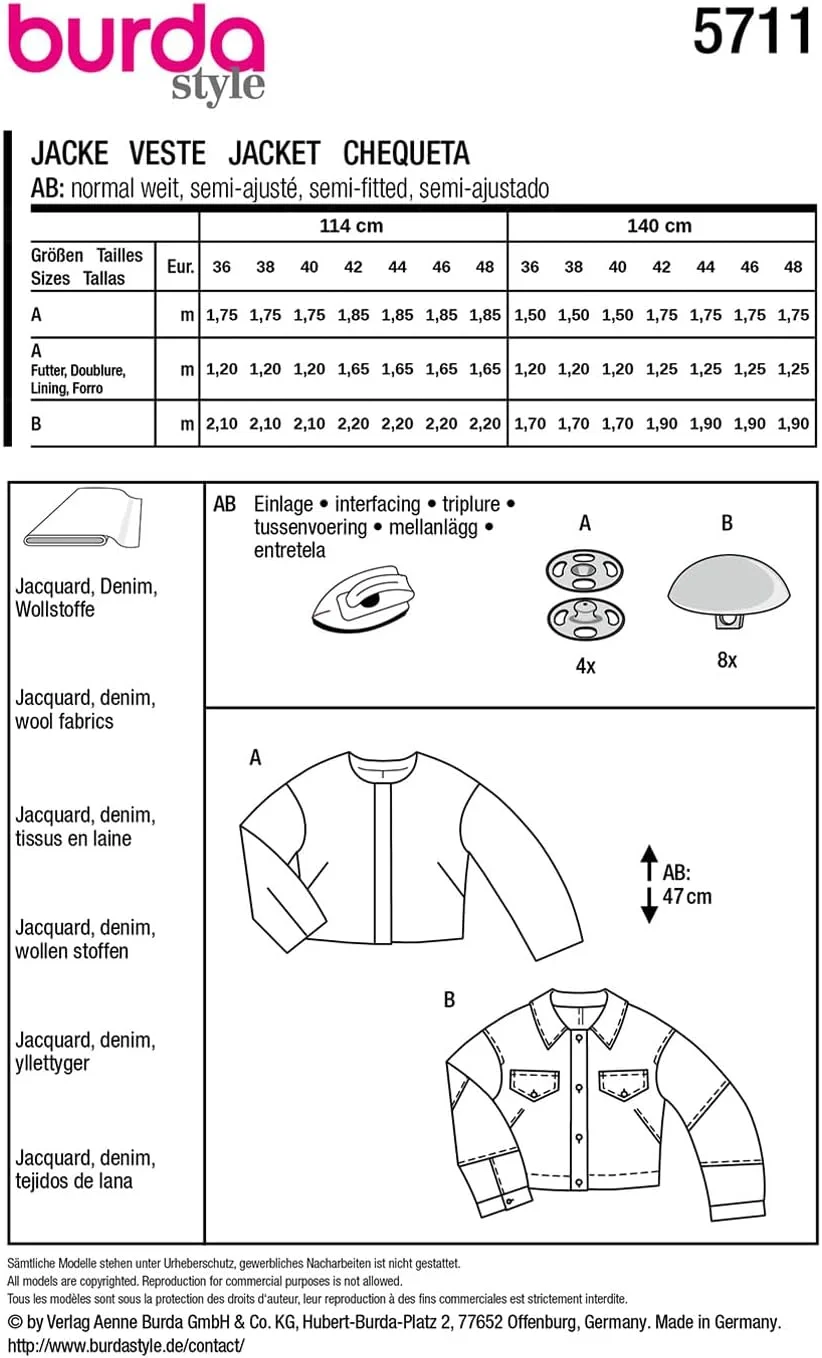 burda style

5711

JACKE VESTE JACKET CHEQUETA
AB: normal weit, semi-ajusté, semi-fitted, semi-ajustado

| | | 114 cm | | | | | | | 140 cm | | | | | | |
|---|---|---|---|---|---|---|---|---|---|---|---|---|---|---|---|
| Größen Tailles Sizes Tallas | Eur. | 36 | 38 | 40 | 42 | 44 | 46 | 48 | 36 | 38 | 40 | 42 | 44 | 46 | 48 |
| A | m | 1,75 | 1,75 | 1,75 | 1,85 | 1,85 | 1,85 | 1,85 | 1,50 | 1,50 | 1,50 | 1,75 | 1,75 | 1,75 | 1,75 |
| A Futter, Doublure, Lining, Forro | m | 1,20 | 1,20 | 1,20 | 1,65 | 1,65 | 1,65 | 1,65 | 1,20 | 1,20 | 1,20 | 1,25 | 1,25 | 1,25 | 1,25 |
| B | m | 2,10 | 2,10 | 2,10 | 2,20 | 2,20 | 2,20 | 2,20 | 1,70 | 1,70 | 1,70 | 1,90 | 1,90 | 1,90 | 1,90 |

Jacquard, Denim, Wollstoffe

Jacquard, denim, wool fabrics

Jacquard, denim, tissus en laine

Jacquard, denim, wollen stoffen

Jacquard, denim, yllettyger

Jacquard, denim, tejidos de lana

AB Einlage • interfacing • triplure • tussenvoering • mellanlägg • entretela

A
4x

B
8x

A

AB: 47 cm

B

Sämtliche Modelle stehen unter Urheberschutz, gewerbliches Nacharbeiten ist nicht gestattet.
All models are copyrighted. Reproduction for commercial purposes is not allowed.
Tous les modèles sont sous la protection des droits d'auteur, leur reproduction à des fins commerciales est strictement interdite.
© by Verlag Aenne Burda GmbH & Co. KG, Hubert-Burda-Platz 2, 77652 Offenburg, Germany. Made in Germany.
http://www.burdastyle.de/contact/